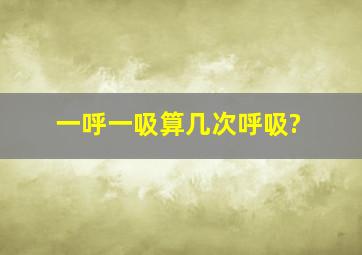 一呼一吸算几次呼吸?